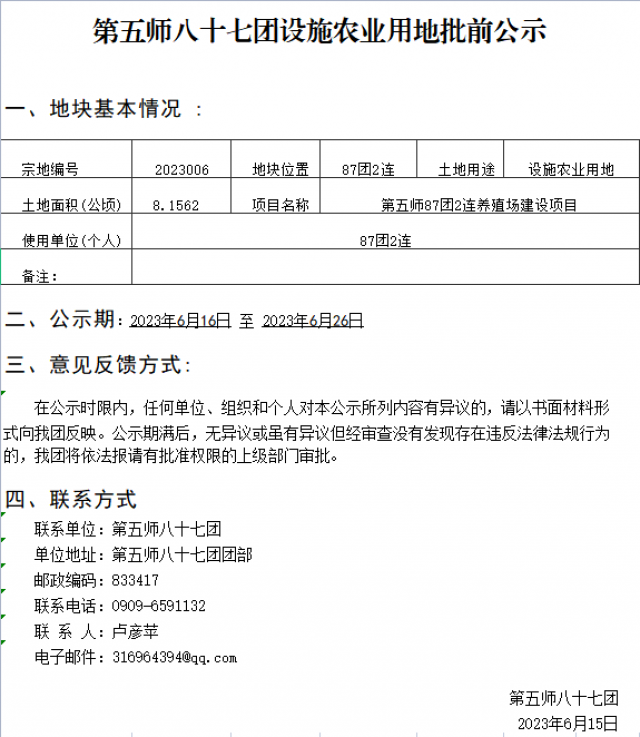 第五师八十七团设施农业用地批前公示

一、地块基本情况 ：

| 宗地编号 | 2023006 | 地块位置 | 87团2连 | 土地用途 | 设施农业用地 |
|---|---|---|---|---|---|
| 土地面积（公顷） | 8.1562 | 项目名称 | 第五师87团2连养殖场建设项目 | | |
| 使用单位（个人） | 87团2连 | | | | |
| 备注： | | | | | |

二、公示期：2023年6月16日 至 2023年6月26日

三、意见反馈方式：

在公示时限内，任何单位、组织和个人对本公示所列内容有异议的，请以书面材料形式向我团反映。公示期满后，无异议或虽有异议但经审查没有发现存在违反法律法规行为的，我团将依法报请有批准权限的上级部门审批。

四、联系方式

联系单位：第五师八十七团
单位地址：第五师八十七团团部
邮政编码：833417
联系电话：0909-6591132
联 系 人：卢彦苹
电子邮件：316964394@qq.com

第五师八十七团
2023年6月15日